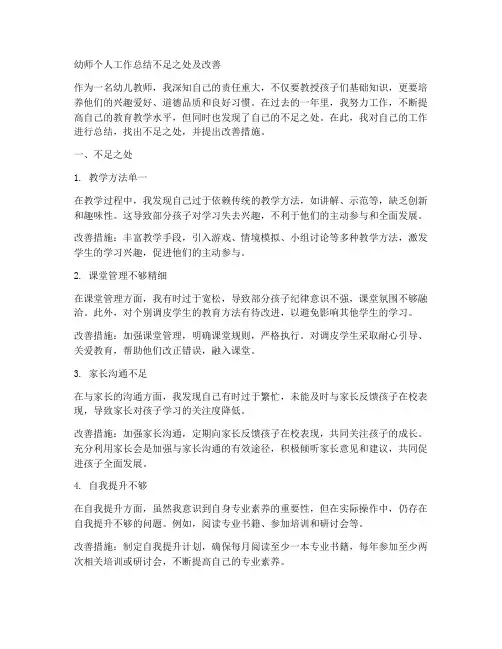 幼师个人工作总结不足之处及改善

作为一名幼儿教师，我深知自己的责任重大，不仅要教授孩子们基础知识，更要培养他们的兴趣爱好、道德品质和良好习惯。在过去的一年里，我努力工作，不断提高自己的教育教学水平，但同时也发现了自己的不足之处。在此，我对自己的工作进行总结，找出不足之处，并提出改善措施。

一、不足之处

1. 教学方法单一

在教学过程中，我发现自己过于依赖传统的教学方法，如讲解、示范等，缺乏创新和趣味性。这导致部分孩子对学习失去兴趣，不利于他们的主动参与和全面发展。

改善措施：丰富教学手段，引入游戏、情境模拟、小组讨论等多种教学方法，激发学生的学习兴趣，促进他们的主动参与。

2. 课堂管理不够精细

在课堂管理方面，我有时过于宽松，导致部分孩子纪律意识不强，课堂氛围不够融洽。此外，对个别调皮学生的教育方法有待改进，以避免影响其他学生的学习。

改善措施：加强课堂管理，明确课堂规则，严格执行。对调皮学生采取耐心引导、关爱教育，帮助他们改正错误，融入课堂。

3. 家长沟通不足

在与家长的沟通方面，我发现自己有时过于繁忙，未能及时与家长反馈孩子在校表现，导致家长对孩子学习的关注度降低。

改善措施：加强家长沟通，定期向家长反馈孩子在校表现，共同关注孩子的成长。充分利用家长会是加强与家长沟通的有效途径，积极倾听家长意见和建议，共同促进孩子全面发展。

4. 自我提升不够

在自我提升方面，虽然我意识到自身专业素养的重要性，但在实际操作中，仍存在自我提升不够的问题。例如，阅读专业书籍、参加培训和研讨会等。

改善措施：制定自我提升计划，确保每月阅读至少一本专业书籍，每年参加至少两次相关培训或研讨会，不断提高自己的专业素养。